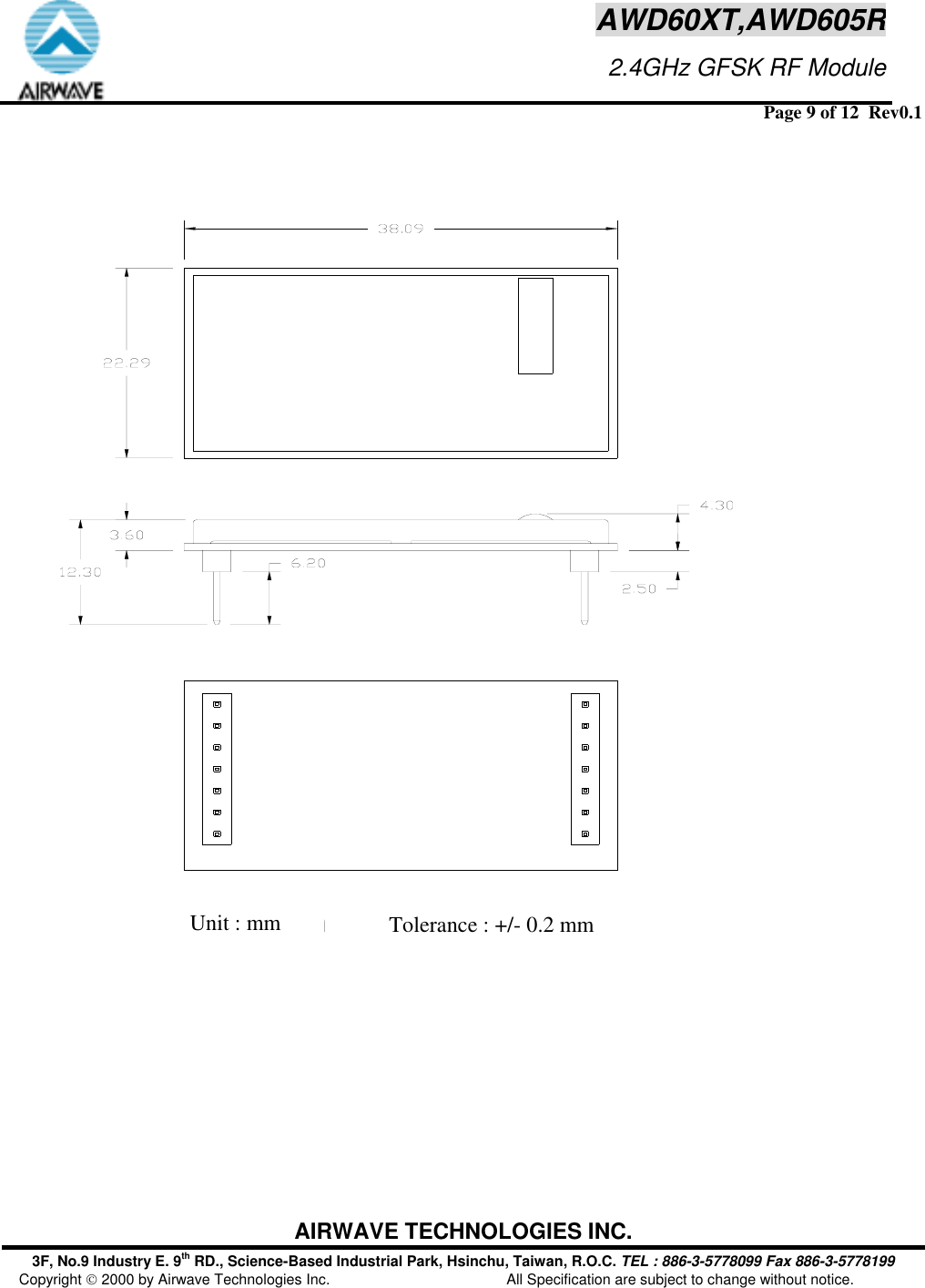 AIRWAVE

AWD60XT,AWD605R

2.4GHz GFSK RF Module

Page 9 of 12 Rev0.1

38.09

22.29

4.30

3.60

12.30

6.20

2.50

Unit : mm

Tolerance : +/- 0.2 mm

AIRWAVE TECHNOLOGIES INC.

3F, No.9 Industry E. 9$^{th}$ RD., Science-Based Industrial Park, Hsinchu, Taiwan, R.O.C. TEL : 886-3-5778099 Fax 886-3-5778199

Copyright © 2000 by Airwave Technologies Inc. All Specification are subject to change without notice.